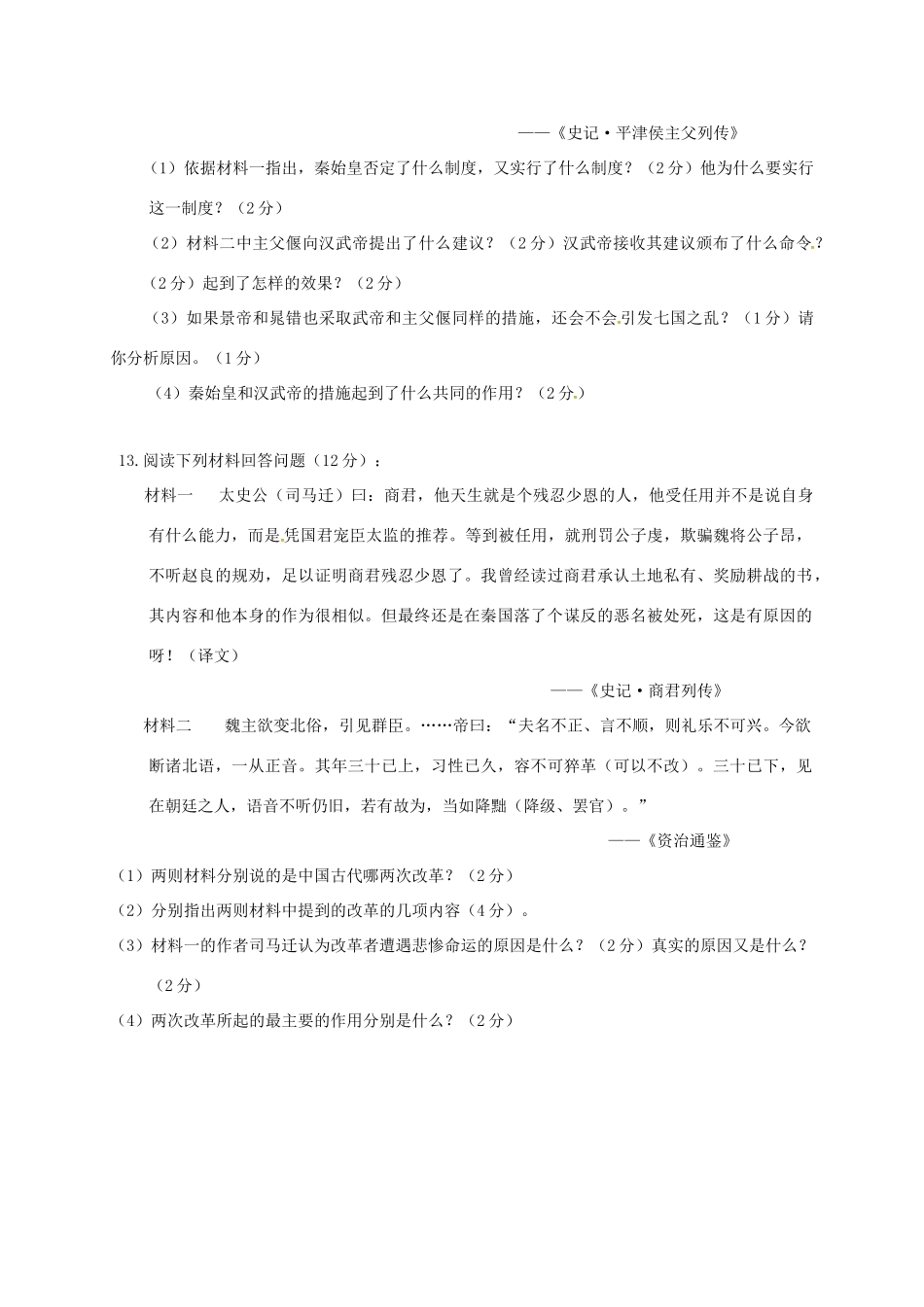 ——《史记·平津侯主父列传》

（1）依据材料一指出，秦始皇否定了什么制度，又实行了什么制度？（2分）他为什么要实行这一制度？（2分）

（2）材料二中主父偃向汉武帝提出了什么建议？（2分）汉武帝接收其建议颁布了什么命令？（2分）起到了怎样的效果？（2分）

（3）如果景帝和晁错也采取武帝和主父偃同样的措施，还会不会引发七国之乱？（1分）请你分析原因。（1分）

（4）秦始皇和汉武帝的措施起到了什么共同的作用？（2分）

13.阅读下列材料回答问题（12分）：

材料一　太史公（司马迁）曰：商君，他天生就是个残忍少恩的人，他受任用并不是说自身有什么能力，而是凭国君宠臣太监的推荐。等到被任用，就刑罚公子虔，欺骗魏将公子昂，不听赵良的规劝，足以证明商君残忍少恩了。我曾经读过商君承认土地私有、奖励耕战的书，其内容和他本身的作为很相似。但最终还是在秦国落了个谋反的恶名被处死，这是有原因的呀！（译文）

——《史记·商君列传》

材料二　魏主欲变北俗，引见群臣。……帝曰：“夫名不正、言不顺，则礼乐不可兴。今欲断诸北语，一从正音。其年三十已上，习性已久，容不可猝革（可以不改）。三十已下，见在朝廷之人，语音不听仍旧，若有故为，当如降黜（降级、罢官）。”

——《资治通鉴》

（1）两则材料分别说的是中国古代哪两次改革？（2分）

（2）分别指出两则材料中提到的改革的几项内容（4分）。

（3）材料一的作者司马迁认为改革者遭遇悲惨命运的原因是什么？（2分）真实的原因又是什么？（2分）

（4）两次改革所起的最主要的作用分别是什么？（2分）